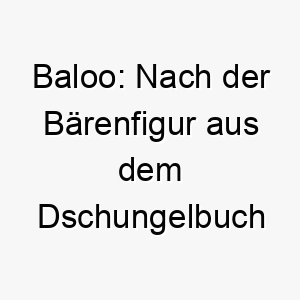 Baloo: Nach der Bärenfigur aus dem Dschungelbuch